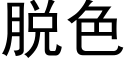 脱色